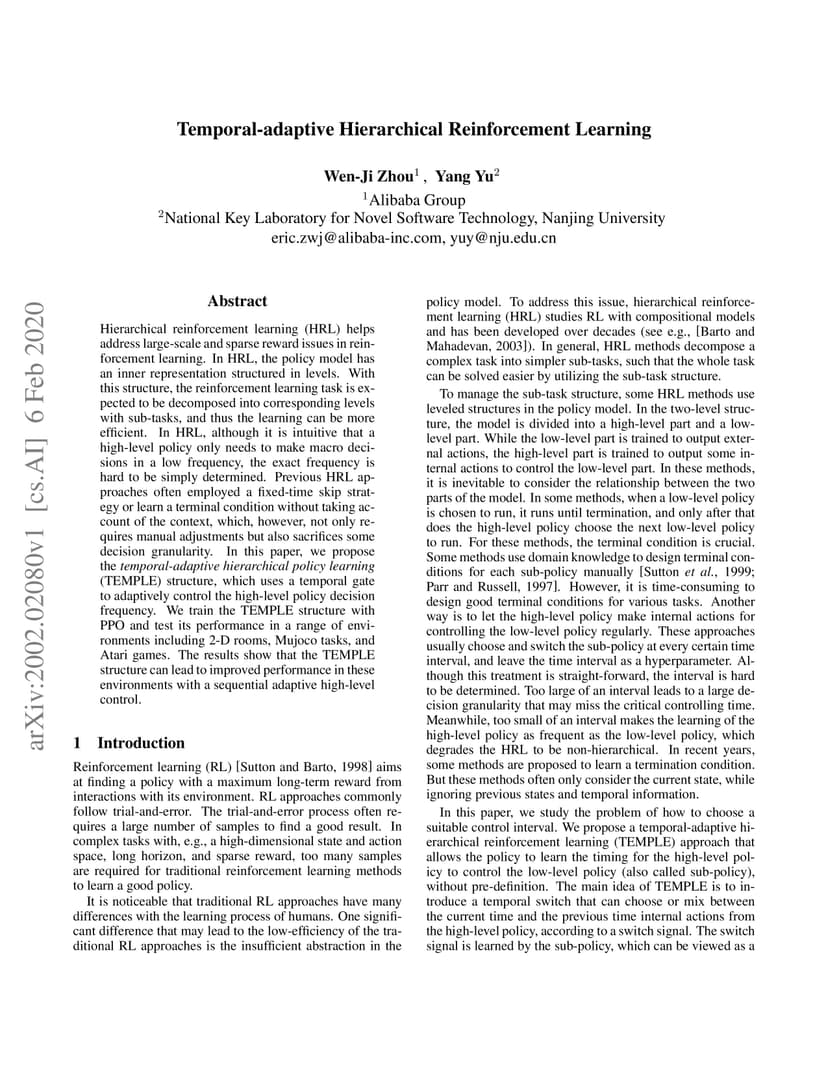 arXiv:2002.02080v1 [cs.AI] 6 Feb 2020

Temporal-adaptive Hierarchical Reinforcement Learning

Wen-Ji Zhou$^1$ , Yang Yu$^2$
$^1$Alibaba Group
$^2$National Key Laboratory for Novel Software Technology, Nanjing University
eric.zwj@alibaba-inc.com, yuy@nju.edu.cn

Abstract

Hierarchical reinforcement learning (HRL) helps address large-scale and sparse reward issues in reinforcement learning. In HRL, the policy model has an inner representation structured in levels. With this structure, the reinforcement learning task is expected to be decomposed into corresponding levels with sub-tasks, and thus the learning can be more efficient. In HRL, although it is intuitive that a high-level policy only needs to make macro decisions in a low frequency, the exact frequency is hard to be simply determined. Previous HRL approaches often employed a fixed-time skip strategy or learn a terminal condition without taking account of the context, which, however, not only requires manual adjustments but also sacrifices some decision granularity. In this paper, we propose the temporal-adaptive hierarchical policy learning (TEMPLE) structure, which uses a temporal gate to adaptively control the high-level policy decision frequency. We train the TEMPLE structure with PPO and test its performance in a range of environments including 2-D rooms, Mujoco tasks, and Atari games. The results show that the TEMPLE structure can lead to improved performance in these environments with a sequential adaptive high-level control.

1 Introduction

Reinforcement learning (RL) [Sutton and Barto, 1998] aims at finding a policy with a maximum long-term reward from interactions with its environment. RL approaches commonly follow trial-and-error. The trial-and-error process often requires a large number of samples to find a good result. In complex tasks with, e.g., a high-dimensional state and action space, long horizon, and sparse reward, too many samples are required for traditional reinforcement learning methods to learn a good policy.

It is noticeable that traditional RL approaches have many differences with the learning process of humans. One significant difference that may lead to the low-efficiency of the traditional RL approaches is the insufficient abstraction in the policy model. To address this issue, hierarchical reinforcement learning (HRL) studies RL with compositional models and has been developed over decades (see e.g., [Barto and Mahadevan, 2003]). In general, HRL methods decompose a complex task into simpler sub-tasks, such that the whole task can be solved easier by utilizing the sub-task structure.

To manage the sub-task structure, some HRL methods use leveled structures in the policy model. In the two-level structure, the model is divided into a high-level part and a low-level part. While the low-level part is trained to output external actions, the high-level part is trained to output some internal actions to control the low-level part. In these methods, it is inevitable to consider the relationship between the two parts of the model. In some methods, when a low-level policy is chosen to run, it runs until termination, and only after that does the high-level policy choose the next low-level policy to run. For these methods, the terminal condition is crucial. Some methods use domain knowledge to design terminal conditions for each sub-policy manually [Sutton et al., 1999; Parr and Russell, 1997]. However, it is time-consuming to design good terminal conditions for various tasks. Another way is to let the high-level policy make internal actions for controlling the low-level policy regularly. These approaches usually choose and switch the sub-policy at every certain time interval, and leave the time interval as a hyperparameter. Although this treatment is straight-forward, the interval is hard to be determined. Too large of an interval leads to a large decision granularity that may miss the critical controlling time. Meanwhile, too small of an interval makes the learning of the high-level policy as frequent as the low-level policy, which degrades the HRL to be non-hierarchical. In recent years, some methods are proposed to learn a termination condition. But these methods often only consider the current state, while ignoring previous states and temporal information.

In this paper, we study the problem of how to choose a suitable control interval. We propose a temporal-adaptive hierarchical reinforcement learning (TEMPLE) approach that allows the policy to learn the timing for the high-level policy to control the low-level policy (also called sub-policy), without pre-definition. The main idea of TEMPLE is to introduce a temporal switch that can choose or mix between the current time and the previous time internal actions from the high-level policy, according to a switch signal. The switch signal is learned by the sub-policy, which can be viewed as a